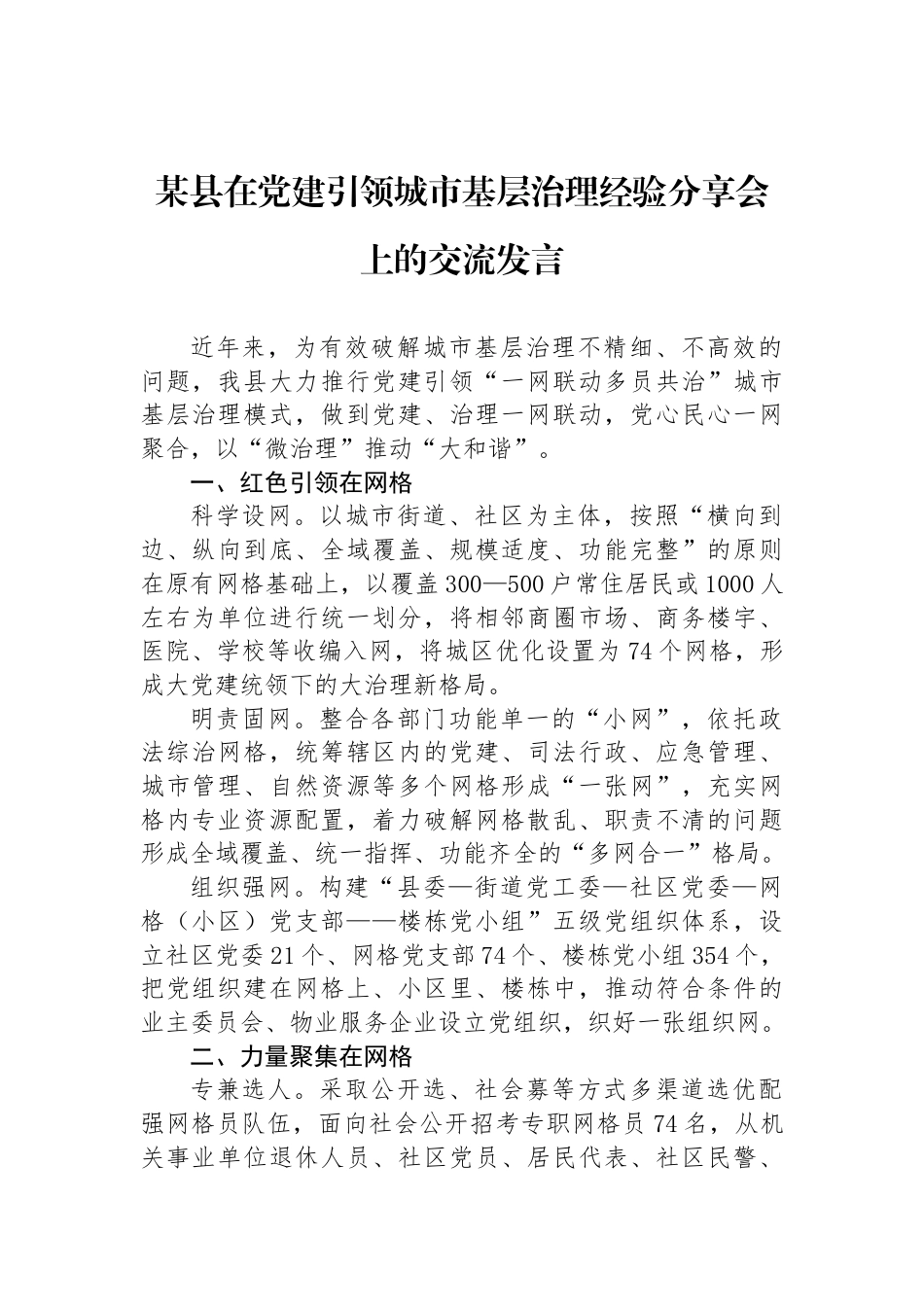 某县在党建引领城市基层治理经验分享会上的交流发言

近年来，为有效破解城市基层治理不精细、不高效的问题，我县大力推行党建引领“一网联动多员共治”城市基层治理模式，做到党建、治理一网联动，党心民心一网聚合，以“微治理”推动“大和谐”。

一、红色引领在网格

科学设网。以城市街道、社区为主体，按照“横向到边、纵向到底、全域覆盖、规模适度、功能完整”的原则在原有网格基础上，以覆盖300—500户常住居民或1000人左右为单位进行统一划分，将相邻商圈市场、商务楼宇、医院、学校等收编入网，将城区优化设置为74个网格，形成大党建统领下的大治理新格局。

明责固网。整合各部门功能单一的“小网”，依托政法综治网格，统筹辖区内的党建、司法行政、应急管理、城市管理、自然资源等多个网格形成“一张网”，充实网格内专业资源配置，着力破解网格散乱、职责不清的问题形成全域覆盖、统一指挥、功能齐全的“多网合一”格局。

组织强网。构建“县委—街道党工委—社区党委—网格（小区）党支部——楼栋党小组”五级党组织体系，设立社区党委21个、网格党支部74个、楼栋党小组354个，把党组织建在网格上、小区里、楼栋中，推动符合条件的业主委员会、物业服务企业设立党组织，织好一张组织网。

二、力量聚集在网格

专兼选人。采取公开选、社会募等方式多渠道选优配强网格员队伍，面向社会公开招考专职网格员74名，从机关事业单位退休人员、社区党员、居民代表、社区民警、